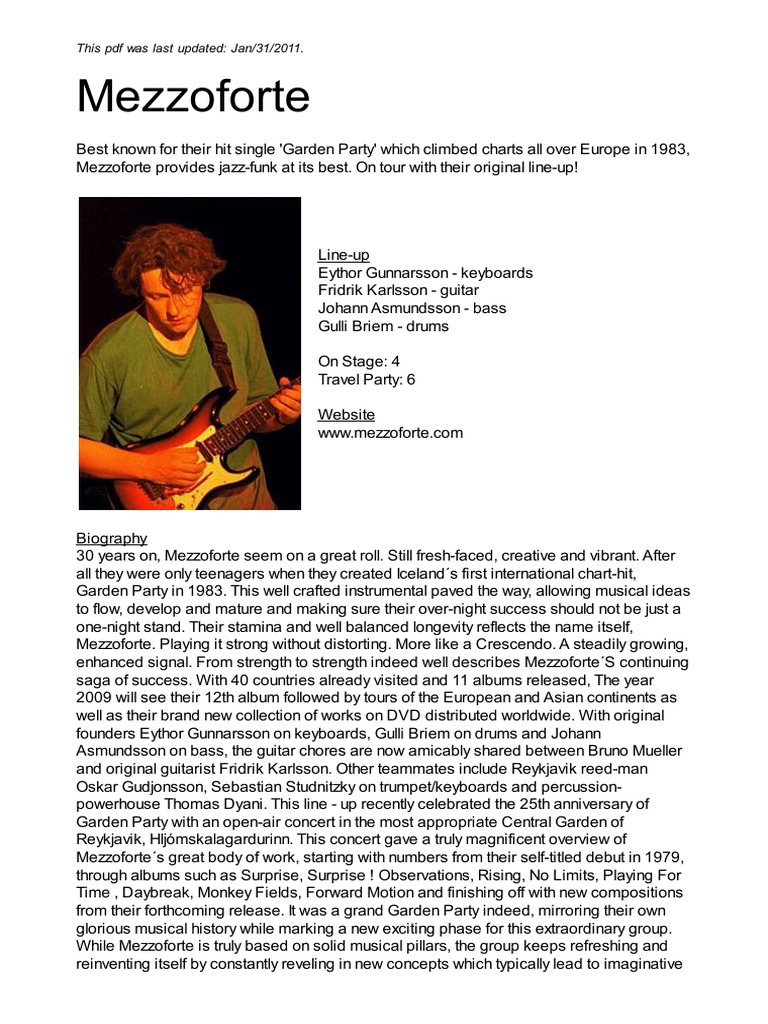 This pdf was last updated: Jan/31/2011.

Mezzoforte

Best known for their hit single 'Garden Party' which climbed charts all over Europe in 1983, Mezzoforte provides jazz-funk at its best. On tour with their original line-up!

Line-up
Eythor Gunnarsson - keyboards
Fridrik Karlsson - guitar
Johann Asmundsson - bass
Gulli Briem - drums

On Stage: 4
Travel Party: 6

Website
www.mezzoforte.com

Biography
30 years on, Mezzoforte seem on a great roll. Still fresh-faced, creative and vibrant. After all they were only teenagers when they created Iceland´s first international chart-hit, Garden Party in 1983. This well crafted instrumental paved the way, allowing musical ideas to flow, develop and mature and making sure their over-night success should not be just a one-night stand. Their stamina and well balanced longevity reflects the name itself, Mezzoforte. Playing it strong without distorting. More like a Crescendo. A steadily growing, enhanced signal. From strength to strength indeed well describes Mezzoforte´S continuing saga of success. With 40 countries already visited and 11 albums released, The year 2009 will see their 12th album followed by tours of the European and Asian continents as well as their brand new collection of works on DVD distributed worldwide. With original founders Eythor Gunnarsson on keyboards, Gulli Briem on drums and Johann Asmundsson on bass, the guitar chores are now amicably shared between Bruno Mueller and original guitarist Fridrik Karlsson. Other teammates include Reykjavik reed-man Oskar Gudjonsson, Sebastian Studnitzky on trumpet/keyboards and percussion-powerhouse Thomas Dyani. This line - up recently celebrated the 25th anniversary of Garden Party with an open-air concert in the most appropriate Central Garden of Reykjavik, Hljómskalagardurinn. This concert gave a truly magnificent overview of Mezzoforte´s great body of work, starting with numbers from their self-titled debut in 1979, through albums such as Surprise, Surprise ! Observations, Rising, No Limits, Playing For Time , Daybreak, Monkey Fields, Forward Motion and finishing off with new compositions from their forthcoming release. It was a grand Garden Party indeed, mirroring their own glorious musical history while marking a new exciting phase for this extraordinary group. While Mezzoforte is truly based on solid musical pillars, the group keeps refreshing and reinventing itself by constantly reveling in new concepts which typically lead to imaginative